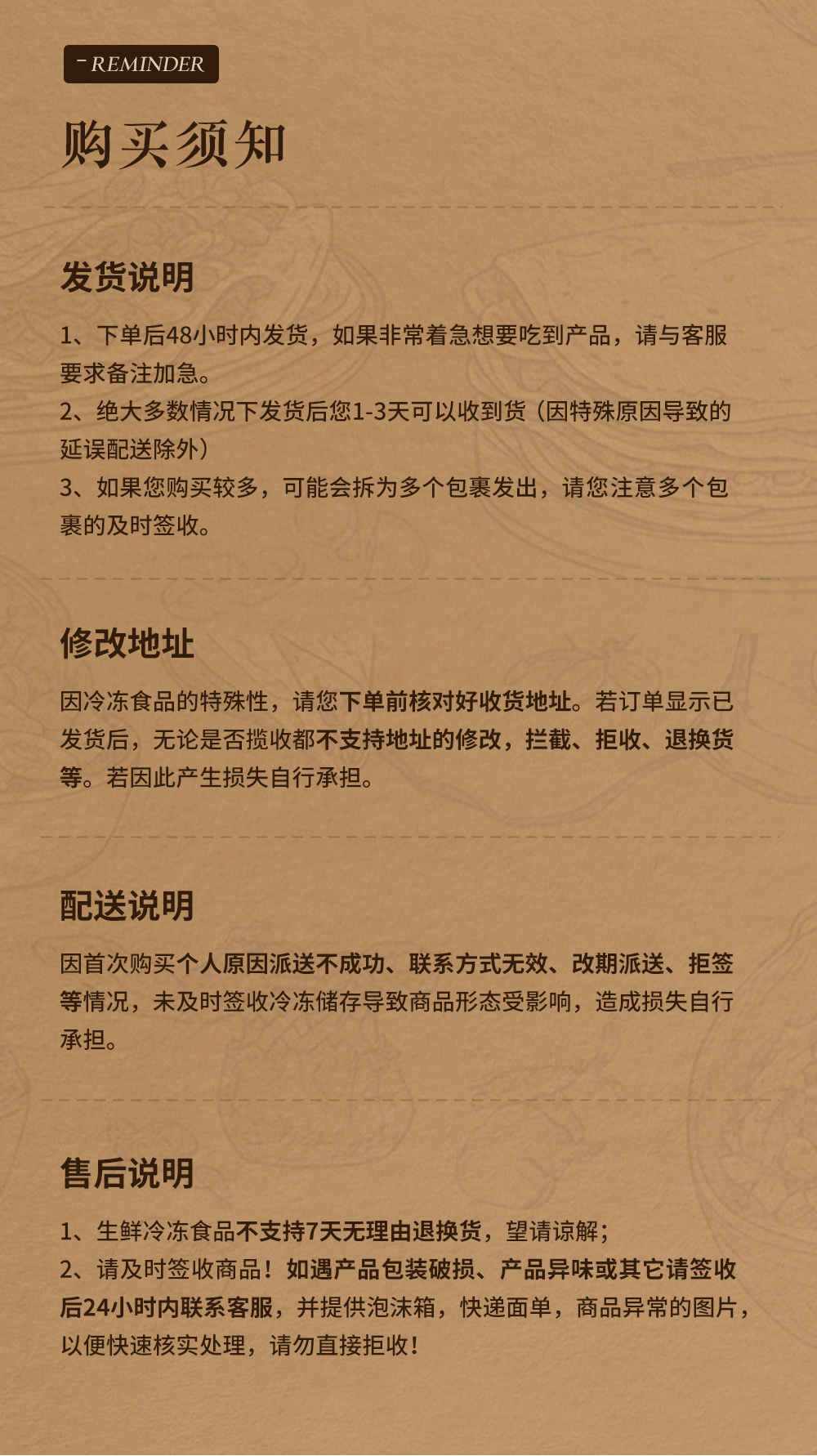 - REMINDER

购买须知

发货说明

1、下单后48小时内发货，如果非常着急想要吃到产品，请与客服要求备注加急。
2、绝大多数情况下发货后您1-3天可以收到货（因特殊原因导致的延误配送除外）
3、如果您购买较多，可能会拆为多个包裹发出，请您注意多个包裹的及时签收。

修改地址

因冷冻食品的特殊性，请您下单前核对好收货地址。若订单显示已发货后，无论是否揽收都不支持地址的修改，拦截、拒收、退换货等。若因此产生损失自行承担。

配送说明

因首次购买个人原因派送不成功、联系方式无效、改期派送、拒签等情况，未及时签收冷冻储存导致商品形态受影响，造成损失自行承担。

售后说明

1、生鲜冷冻食品不支持7天无理由退换货，望请谅解；
2、请及时签收商品！如遇产品包装破损、产品异味或其它请签收后24小时内联系客服，并提供泡沫箱，快递面单，商品异常的图片，以便快速核实处理，请勿直接拒收！